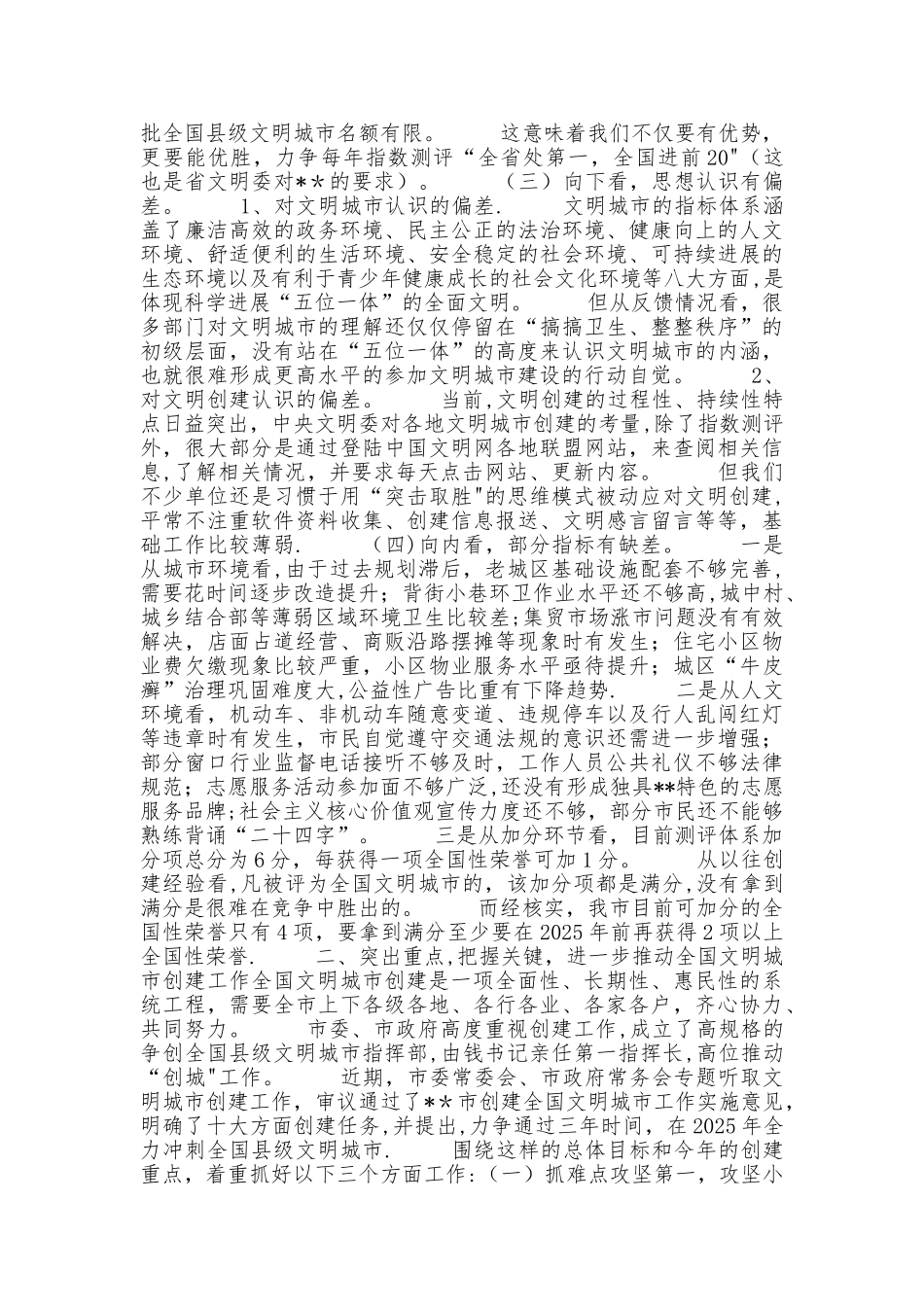 批全国县级文明城市名额有限。　　这意味着我们不仅要有优势，更要能优胜，力争每年指数测评“全省处第一，全国进前20"（这也是省文明委对**的要求）。　　（三）向下看，思想认识有偏差。　　1、对文明城市认识的偏差.　　文明城市的指标体系涵盖了廉洁高效的政务环境、民主公正的法治环境、健康向上的人文环境、舒适便利的生活环境、安全稳定的社会环境、可持续进展的生态环境以及有利于青少年健康成长的社会文化环境等八大方面，是体现科学进展“五位一体”的全面文明。　　但从反馈情况看，很多部门对文明城市的理解还仅仅停留在“搞搞卫生、整整秩序”的初级层面，没有站在“五位一体”的高度来认识文明城市的内涵，也就很难形成更高水平的参加文明城市建设的行动自觉。　　2、对文明创建认识的偏差。　　当前,文明创建的过程性、持续性特点日益突出，中央文明委对各地文明城市创建的考量,除了指数测评外，很大部分是通过登陆中国文明网各地联盟网站，来查阅相关信息,了解相关情况，并要求每天点击网站、更新内容。　　但我们不少单位还是习惯于用“突击取胜"的思维模式被动应对文明创建，平常不注重软件资料收集、创建信息报送、文明感言留言等等，基础工作比较薄弱.　　(四)向内看，部分指标有缺差。　　一是从城市环境看,由于过去规划滞后，老城区基础设施配套不够完善，需要花时间逐步改造提升；背街小巷环卫作业水平还不够高,城中村、城乡结合部等薄弱区域环境卫生比较差;集贸市场涨市问题没有有效解决，店面占道经营、商贩沿路摆摊等现象时有发生；住宅小区物业费欠缴现象比较严重，小区物业服务水平亟待提升；城区“牛皮癣”治理巩固难度大,公益性广告比重有下降趋势.　　二是从人文环境看，机动车、非机动车随意变道、违规停车以及行人乱闯红灯等违章时有发生，市民自觉遵守交通法规的意识还需进一步增强；部分窗口行业监督电话接听不够及时，工作人员公共礼仪不够法律规范；志愿服务活动参加面不够广泛,还没有形成独具**特色的志愿服务品牌;社会主义核心价值观宣传力度还不够，部分市民还不能够熟练背诵“二十四字”。　　三是从加分环节看，目前测评体系加分项总分为6分，每获得一项全国性荣誉可加1分。　　从以往创建经验看,凡被评为全国文明城市的，该加分项都是满分,没有拿到满分是很难在竞争中胜出的。　　而经核实，我市目前可加分的全国性荣誉只有4项，要拿到满分至少要在2025年前再获得2项以上全国性荣誉.　　二、突出重点,把握关键，进一步推动全国文明城市创建工作全国文明城市创建是一项全面性、长期性、惠民性的系统工程，需要全市上下各级各地、各行各业、各家各户，齐心协力、共同努力。　　市委、市政府高度重视创建工作,成立了高规格的争创全国县级文明城市指挥部，由钱书记亲任第一指挥长,高位推动“创城"工作。　　近期，市委常委会、市政府常务会专题听取文明城市创建工作，审议通过了**市创建全国文明城市工作实施意见，明确了十大方面创建任务,并提出,力争通过三年时间，在2025年全力冲刺全国县级文明城市.　　围绕这样的总体目标和今年的创建重点，着重抓好以下三个方面工作：(一）抓难点攻坚第一，攻坚小